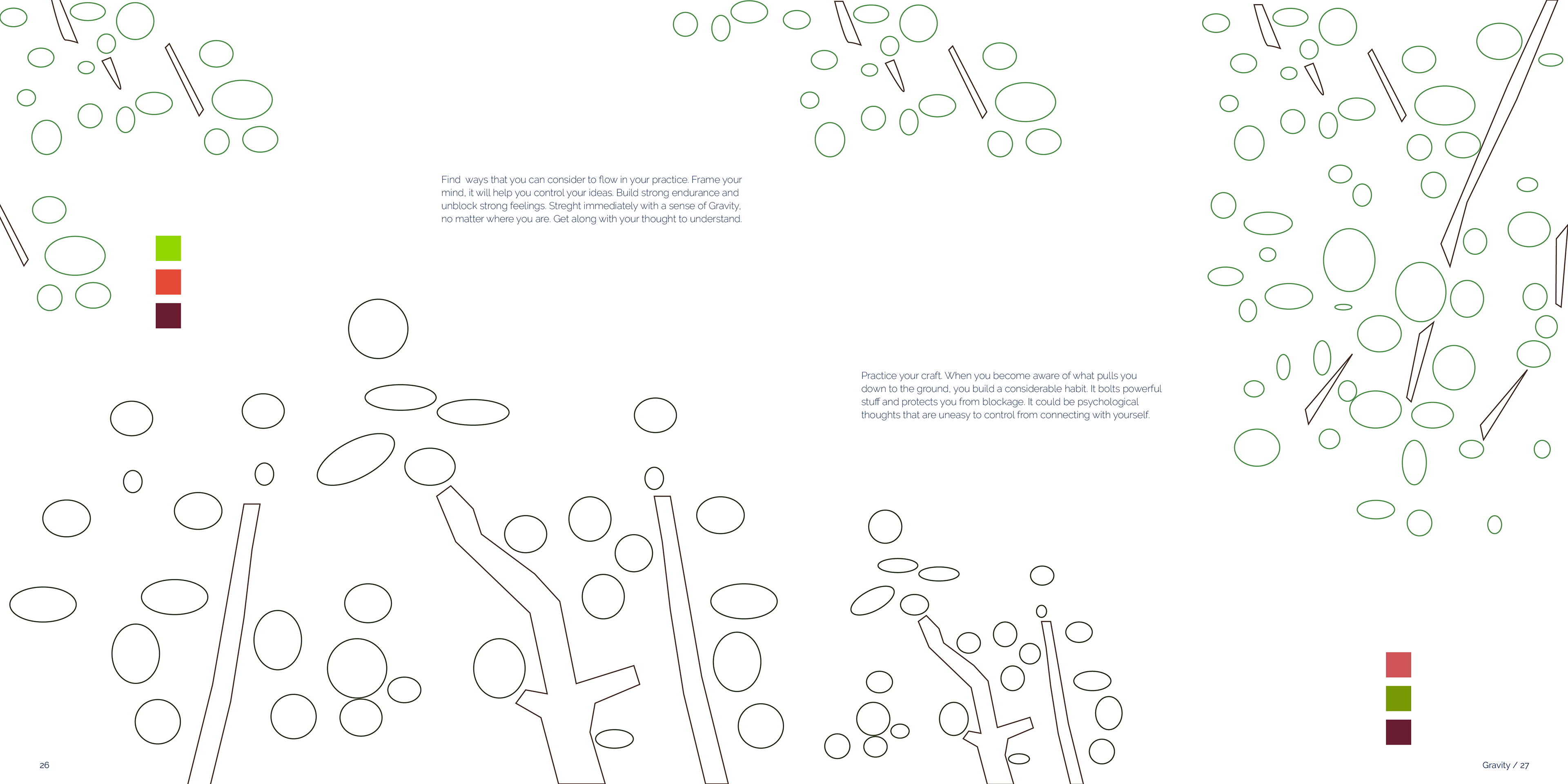 Find  ways that you can consider to flow in your practice. Frame your mind, it will help you control your ideas. Build strong endurance and unblock strong feelings. Streght immediately with a sense of Gravity, no matter where you are. Get along with your thought to understand.

Practice your craft. When you become aware of what pulls you down to the ground, you build a considerable habit. It bolts powerful stuff and protects you from blockage. It could be psychological thoughts that are uneasy to control from connecting with yourself.

26

Gravity / 27